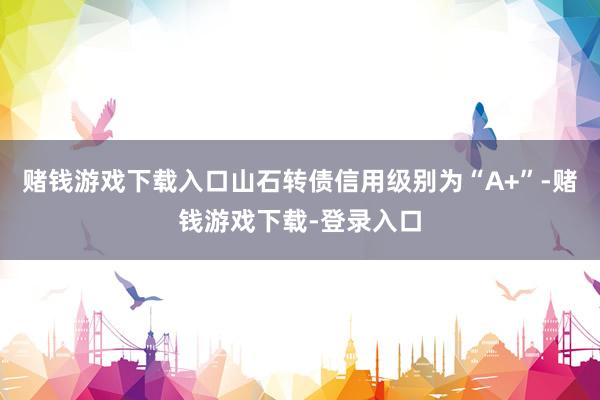 赌钱游戏下载入口山石转债信用级别为“A+”-赌钱游戏下载-登录入口